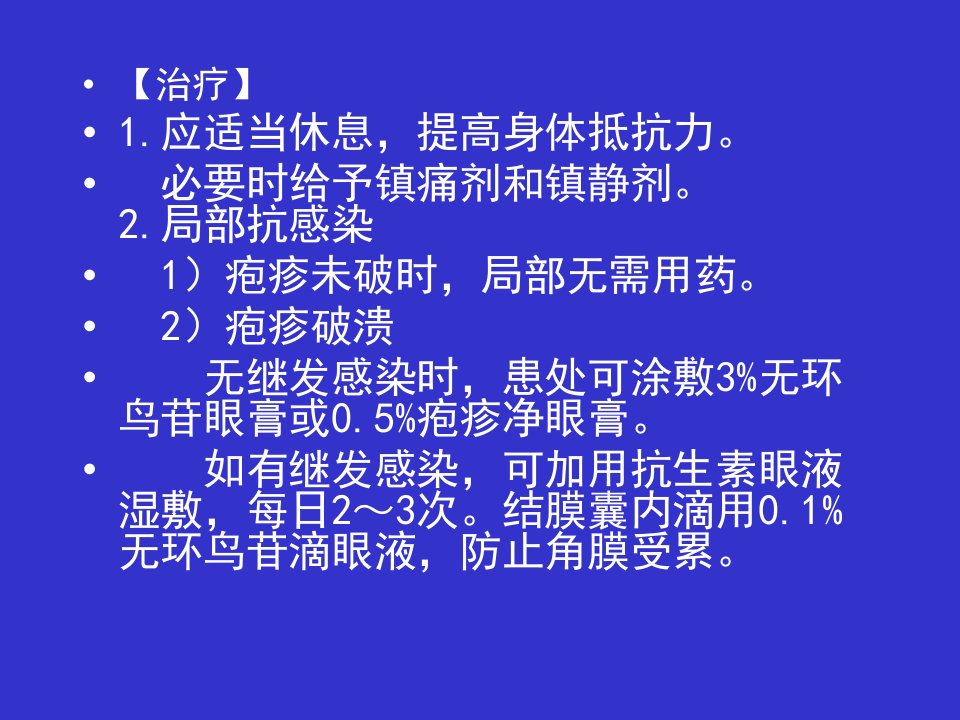 • 【治疗】

• 1.应适当休息，提高身体抵抗力。

• 必要时给予镇痛剂和镇静剂。
2.局部抗感染

• 1）疱疹未破时，局部无需用药。

• 2）疱疹破溃

• 无继发感染时，患处可涂敷3%无环鸟苷眼膏或0.5%疱疹净眼膏。

• 如有继发感染，可加用抗生素眼液湿敷，每日2～3次。结膜囊内滴用0.1%无环鸟苷滴眼液，防止角膜受累。